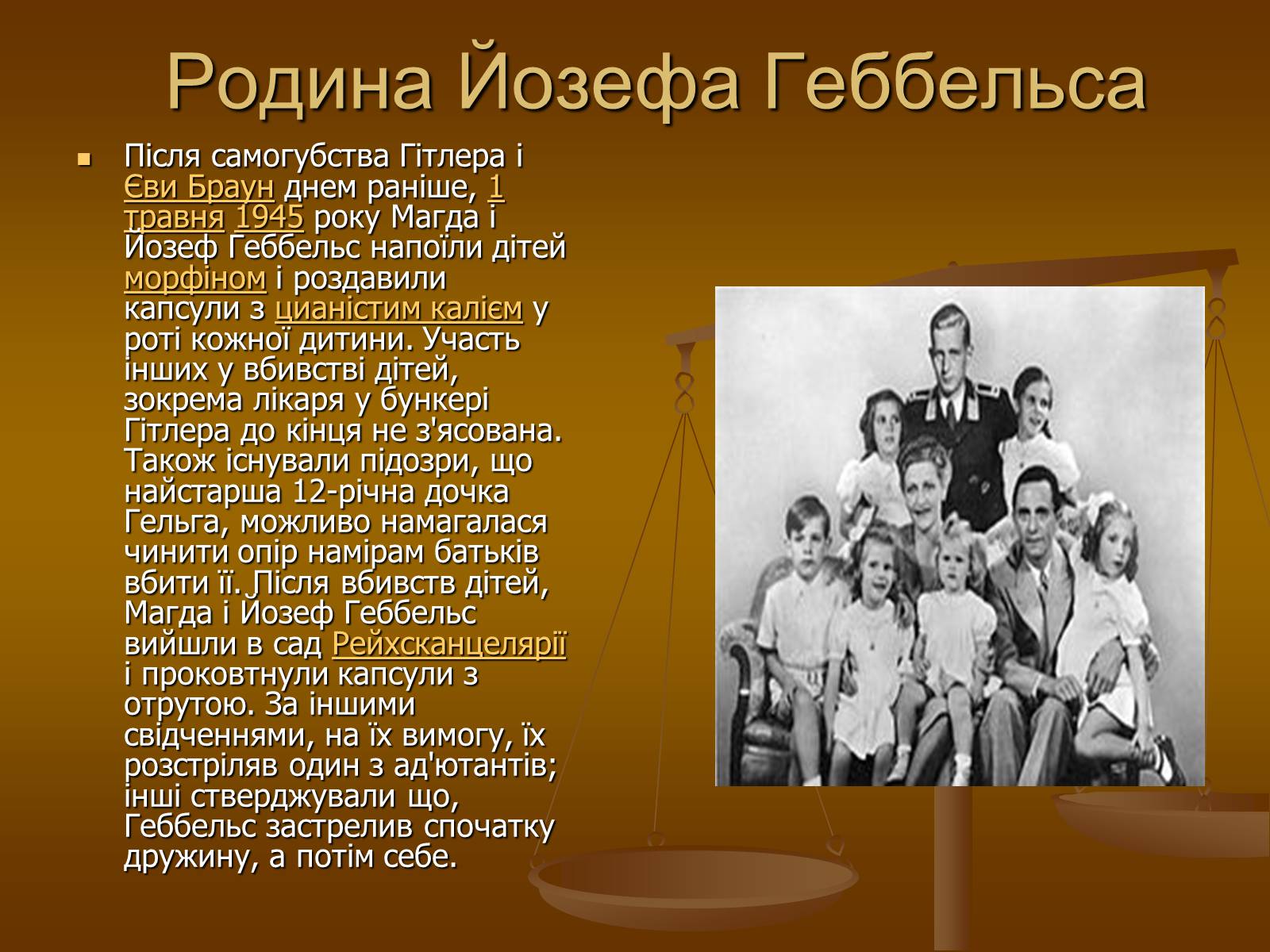 Родина Йозефа Геббельса

Після самогубства Гітлера і Єви Браун днем раніше, 1 травня 1945 року Магда і Йозеф Геббельс напоїли дітей морфіном і роздавили капсули з ціаністим калієм у роті кожної дитини. Участь інших у вбивстві дітей, зокрема лікаря у бункері Гітлера до кінця не з'ясована. Також існували підозри, що найстарша 12-річна дочка Гельга, можливо намагалася чинити опір намірам батьків вбити її. Після вбивств дітей, Магда і Йозеф Геббельс вийшли в сад Рейхсканцелярії і проковтнули капсули з отрутою. За іншими свідченнями, на їх вимогу, їх розстріляв один з ад'ютантів; інші стверджували що, Геббельс застрелив спочатку дружину, а потім себе.